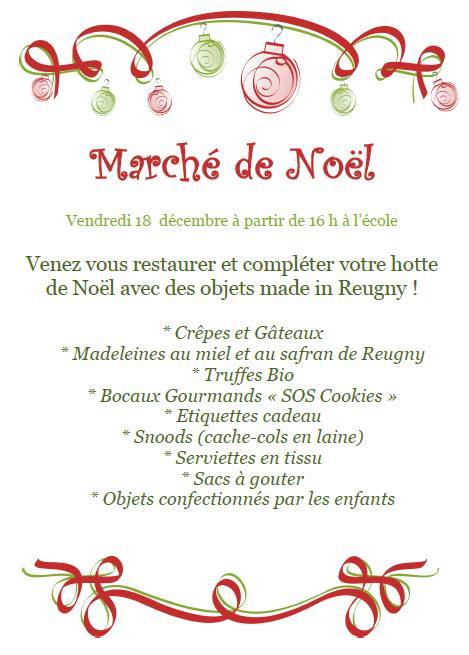 Marché de Noël

Vendredi 18 décembre à partir de 16 h à l'école

Venez vous restaurer et compléter votre hotte de Noël avec des objets made in Reugny !

* Crêpes et Gâteaux
* Madeleines au miel et au safran de Reugny
* Truffes Bio
* Bocaux Gourmands « SOS Cookies »
* Etiquettes cadeau
* Snoods (cache-cols en laine)
* Serviettes en tissu
* Sacs à gouter
* Objets confectionnés par les enfants